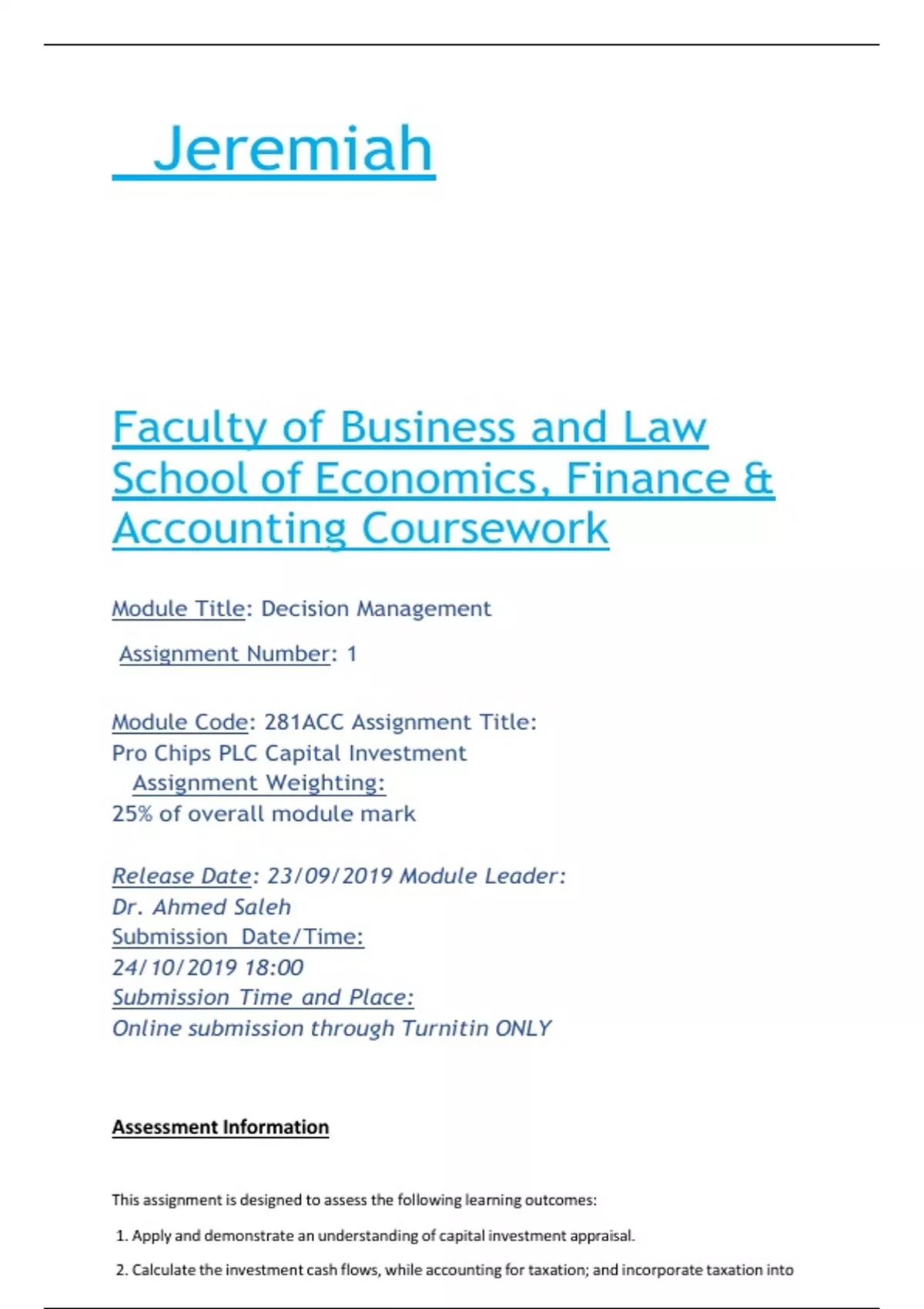 Jeremiah

Faculty of Business and Law School of Economics, Finance & Accounting Coursework

Module Title: Decision Management

Assignment Number: 1

Module Code: 281ACC Assignment Title: Pro Chips PLC Capital Investment
Assignment Weighting:
25% of overall module mark

Release Date: 23/09/2019 Module Leader: Dr. Ahmed Saleh
Submission Date/Time:
24/10/2019 18:00
Submission Time and Place:
Online submission through Turnitin ONLY

Assessment Information

This assignment is designed to assess the following learning outcomes:

1. Apply and demonstrate an understanding of capital investment appraisal.

2. Calculate the investment cash flows, while accounting for taxation; and incorporate taxation into